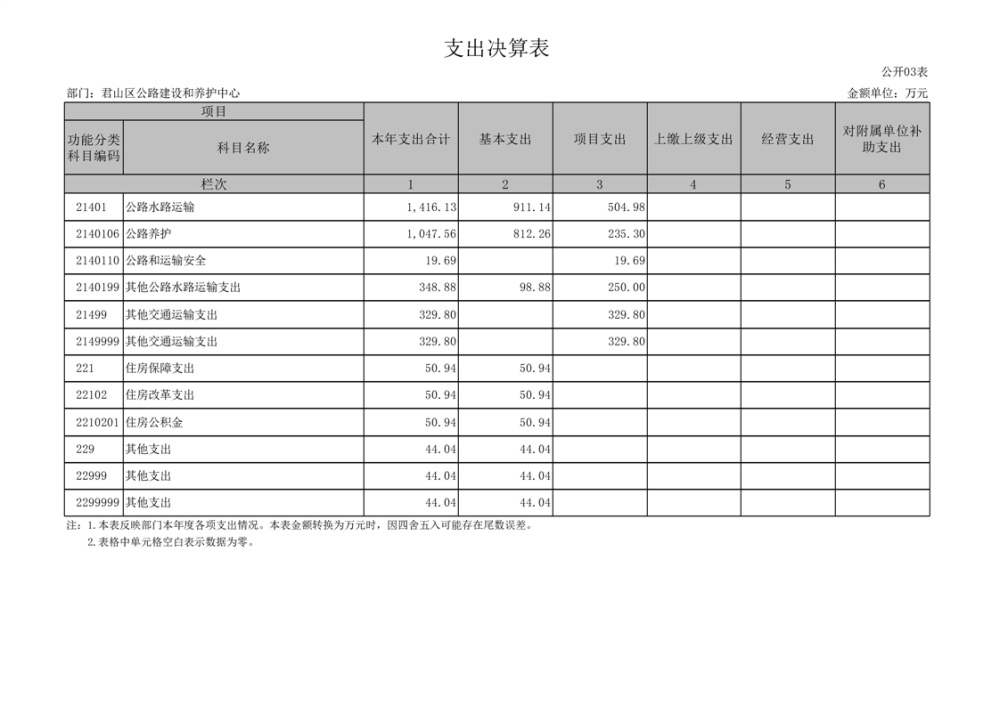 支出决算表

公开03表

部门：君山区公路建设和养护中心

金额单位：万元

| 项目 | | 本年支出合计 | 基本支出 | 项目支出 | 上缴上级支出 | 经营支出 | 对附属单位补助支出 |
|---|---|---|---|---|---|---|---|
| 功能分类科目编码 | 科目名称 | | | | | | |
| 栏次 | | 1 | 2 | 3 | 4 | 5 | 6 |
| 21401 | 公路水路运输 | 1,416.13 | 911.14 | 504.98 | | | |
| 2140106 | 公路养护 | 1,047.56 | 812.26 | 235.30 | | | |
| 2140110 | 公路和运输安全 | 19.69 | | 19.69 | | | |
| 2140199 | 其他公路水路运输支出 | 348.88 | 98.88 | 250.00 | | | |
| 21499 | 其他交通运输支出 | 329.80 | | 329.80 | | | |
| 2149999 | 其他交通运输支出 | 329.80 | | 329.80 | | | |
| 221 | 住房保障支出 | 50.94 | 50.94 | | | | |
| 22102 | 住房改革支出 | 50.94 | 50.94 | | | | |
| 2210201 | 住房公积金 | 50.94 | 50.94 | | | | |
| 229 | 其他支出 | 44.04 | 44.04 | | | | |
| 22999 | 其他支出 | 44.04 | 44.04 | | | | |
| 2299999 | 其他支出 | 44.04 | 44.04 | | | | |

注：1.本表反映部门本年度各项支出情况。本表金额转换为万元时，因四舍五入可能存在尾数误差。
2.表格中单元格空白表示数据为零。